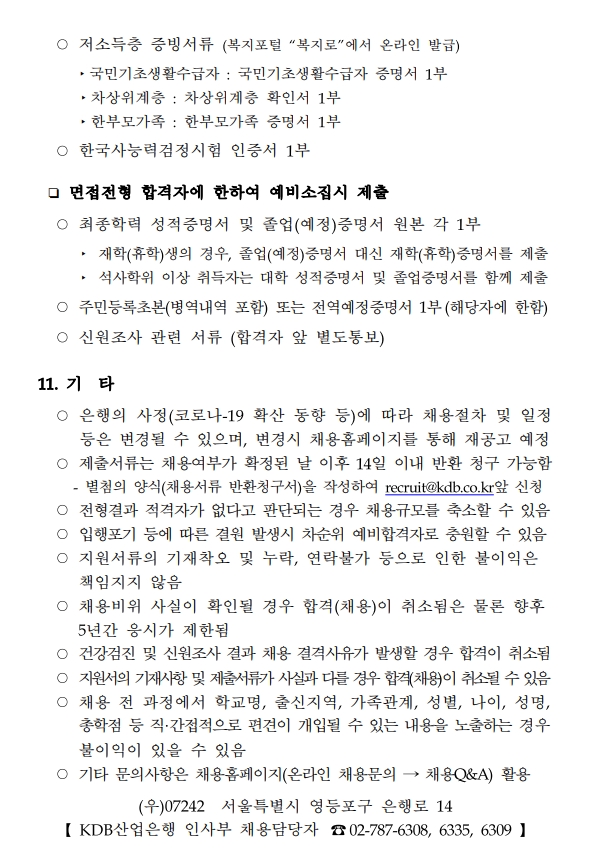 ○ 저소득층 증빙서류 (복지포털 "복지로"에서 온라인 발급)

‣ 국민기초생활수급자 : 국민기초생활수급자 증명서 1부

‣ 차상위계층 : 차상위계층 확인서 1부

‣ 한부모가족 : 한부모가족 증명서 1부

○ 한국사능력검정시험 인증서 1부

❑ 면접전형 합격자에 한하여 예비소집시 제출

○ 최종학력 성적증명서 및 졸업(예정)증명서 원본 각 1부

‣ 재학(휴학)생의 경우, 졸업(예정)증명서 대신 재학(휴학)증명서를 제출

‣ 석사학위 이상 취득자는 대학 성적증명서 및 졸업증명서를 함께 제출

○ 주민등록초본(병역내역 포함) 또는 전역예정증명서 1부 (해당자에 한함)

○ 신원조사 관련 서류 (합격자 앞 별도통보)

11. 기 타

○ 은행의 사정(코로나-19 확산 동향 등)에 따라 채용절차 및 일정 등은 변경될 수 있으며, 변경시 채용홈페이지를 통해 재공고 예정

○ 제출서류는 채용여부가 확정된 날 이후 14일 이내 반환 청구 가능함

- 별첨의 양식(채용서류 반환청구서)을 작성하여 recruit@kdb.co.kr앞 신청

○ 전형결과 적격자가 없다고 판단되는 경우 채용규모를 축소할 수 있음

○ 입행포기 등에 따른 결원 발생시 차순위 예비합격자로 충원할 수 있음

○ 지원서류의 기재착오 및 누락, 연락불가 등으로 인한 불이익은 책임지지 않음

○ 채용비위 사실이 확인될 경우 합격(채용)이 취소됨은 물론 향후 5년간 응시가 제한됨

○ 건강검진 및 신원조사 결과 채용 결격사유가 발생할 경우 합격이 취소됨

○ 지원서의 기재사항 및 제출서류가 사실과 다를 경우 합격(채용)이 취소될 수 있음

○ 채용 전 과정에서 학교명, 출신지역, 가족관계, 성별, 나이, 성명, 총학점 등 직·간접적으로 편견이 개입될 수 있는 내용을 노출하는 경우 불이익이 있을 수 있음

○ 기타 문의사항은 채용홈페이지(온라인 채용문의 → 채용Q&A) 활용

(우)07242 서울특별시 영등포구 은행로 14

【 KDB산업은행 인사부 채용담당자 ☎ 02-787-6308, 6335, 6309 】